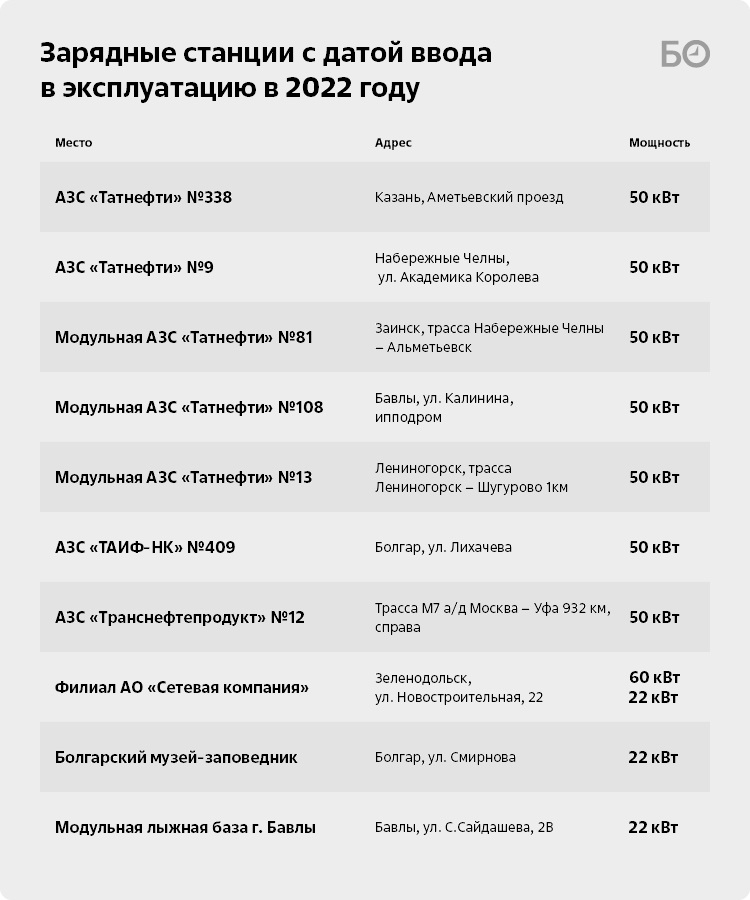 Зарядные станции с датой ввода в эксплуатацию в 2022 году

БО

| Место | Адрес | Мощность |
|---|---|---|
| АЗС «Татнефти» №338 | Казань, Аметьевский проезд | 50 кВт |
| АЗС «Татнефти» №9 | Набережные Челны, ул. Академика Королева | 50 кВт |
| Модульная АЗС «Татнефти» №81 | Заинск, трасса Набережные Челны – Альметьевск | 50 кВт |
| Модульная АЗС «Татнефти» №108 | Бавлы, ул. Калинина, ипподром | 50 кВт |
| Модульная АЗС «Татнефти» №13 | Лениногорск, трасса Лениногорск – Шугурово 1км | 50 кВт |
| АЗС «ТАИФ-НК» №409 | Болгар, ул. Лихачева | 50 кВт |
| АЗС «Транснефтепродукт» №12 | Трасса М7 а/д Москва – Уфа 932 км, справа | 50 кВт |
| Филиал АО «Сетевая компания» | Зеленодольск, ул. Новостроительная, 22 | 60 кВт 22 кВт |
| Болгарский музей-заповедник | Болгар, ул. Смирнова | 22 кВт |
| Модульная лыжная база г. Бавлы | Бавлы, ул. С.Сайдашева, 2В | 22 кВт |